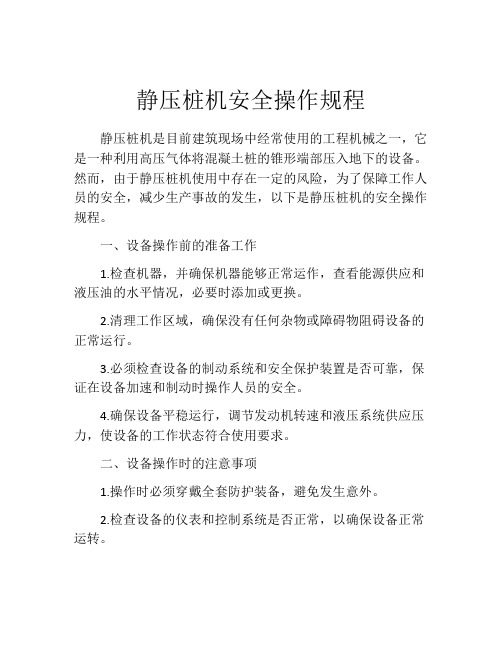 静压桩机安全操作规程

静压桩机是目前建筑现场中经常使用的工程机械之一，它是一种利用高压气体将混凝土桩的锥形端部压入地下的设备。然而，由于静压桩机使用中存在一定的风险，为了保障工作人员的安全，减少生产事故的发生，以下是静压桩机的安全操作规程。

一、设备操作前的准备工作

1.检查机器，并确保机器能够正常运作，查看能源供应和液压油的水平情况，必要时添加或更换。

2.清理工作区域，确保没有任何杂物或障碍物阻碍设备的正常运行。

3.必须检查设备的制动系统和安全保护装置是否可靠，保证在设备加速和制动时操作人员的安全。

4.确保设备平稳运行，调节发动机转速和液压系统供应压力，使设备的工作状态符合使用要求。

二、设备操作时的注意事项

1.操作时必须穿戴全套防护装备，避免发生意外。

2.检查设备的仪表和控制系统是否正常，以确保设备正常运转。